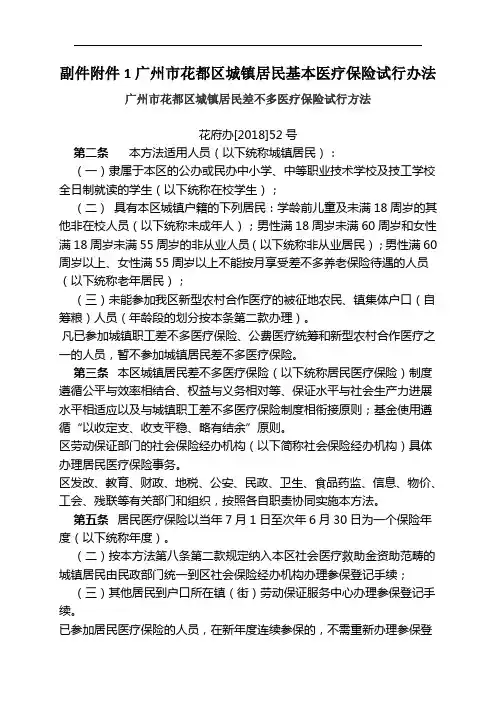 副件附件 1 广州市花都区城镇居民基本医疗保险试行办法

广州市花都区城镇居民差不多医疗保险试行方法

花府办[2018]52 号

第二条　本方法适用人员（以下统称城镇居民）：

（一）隶属于本区的公办或民办中小学、中等职业技术学校及技工学校全日制就读的学生（以下统称在校学生）；

（二）具有本区城镇户籍的下列居民：学龄前儿童及未满 18 周岁的其他非在校人员（以下统称未成年人）；男性满 18 周岁未满 60 周岁和女性满 18 周岁未满 55 周岁的非从业人员（以下统称非从业居民）；男性满 60 周岁以上、女性满 55 周岁以上不能按月享受差不多养老保险待遇的人员（以下统称老年居民）；

（三）未能参加我区新型农村合作医疗的被征地农民、镇集体户口（自筹粮）人员（年龄段的划分按本条第二款办理）。

凡已参加城镇职工差不多医疗保险、公费医疗统筹和新型农村合作医疗之一的人员，暂不参加城镇居民差不多医疗保险。

第三条　本区城镇居民差不多医疗保险（以下统称居民医疗保险）制度遵循公平与效率相结合、权益与义务相对等、保证水平与社会生产力进展水平相适应以及与城镇职工差不多医疗保险制度相衔接原则；基金使用遵循“以收定支、收支平稳、略有结余”原则。

区劳动保证部门的社会保险经办机构（以下简称社会保险经办机构）具体办理居民医疗保险事务。

区发改、教育、财政、地税、公安、民政、卫生、食品药监、信息、物价、工会、残联等有关部门和组织，按照各自职责协同实施本方法。

第五条　居民医疗保险以当年 7 月 1 日至次年 6 月 30 日为一个保险年度（以下统称年度）。

（二）按本方法第八条第二款规定纳入本区社会医疗救助金资助范畴的城镇居民由民政部门统一到区社会保险经办机构办理参保登记手续；

（三）其他居民到户口所在镇（街）劳动保证服务中心办理参保登记手续。

已参加居民医疗保险的人员，在新年度连续参保的，不需重新办理参保登